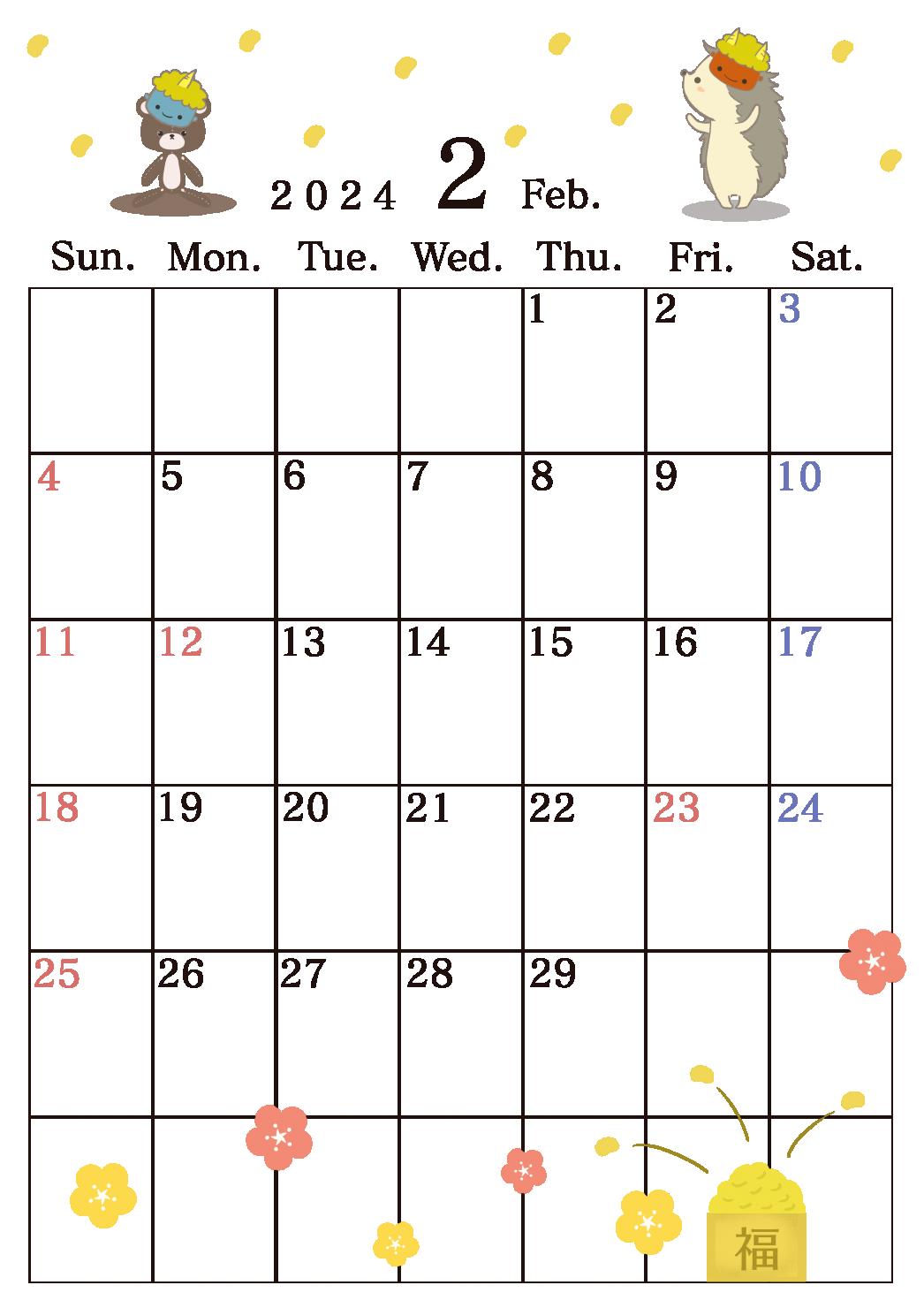 2024 2 Feb.

| Sun. | Mon. | Tue. | Wed. | Thu. | Fri. | Sat. |
|---|---|---|---|---|---|---|
| | | | | 1 | 2 | 3 |
| 4 | 5 | 6 | 7 | 8 | 9 | 10 |
| 11 | 12 | 13 | 14 | 15 | 16 | 17 |
| 18 | 19 | 20 | 21 | 22 | 23 | 24 |
| 25 | 26 | 27 | 28 | 29 | | |
| | | | | | | |

福